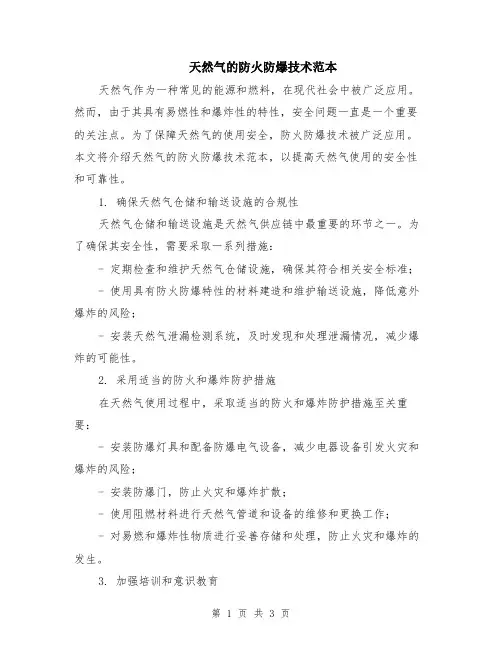 天然气的防火防爆技术范本

天然气作为一种常见的能源和燃料，在现代社会中被广泛应用。然而，由于其具有易燃性和爆炸性的特性，安全问题一直是一个重要的关注点。为了保障天然气的使用安全，防火防爆技术被广泛应用。本文将介绍天然气的防火防爆技术范本，以提高天然气使用的安全性和可靠性。

1. 确保天然气仓储和输送设施的合规性

天然气仓储和输送设施是天然气供应链中最重要的环节之一。为了确保其安全性，需要采取一系列措施：

- 定期检查和维护天然气仓储设施，确保其符合相关安全标准；

- 使用具有防火防爆特性的材料建造和维护输送设施，降低意外爆炸的风险；

- 安装天然气泄漏检测系统，及时发现和处理泄漏情况，减少爆炸的可能性。

2. 采用适当的防火和爆炸防护措施

在天然气使用过程中，采取适当的防火和爆炸防护措施至关重要：

- 安装防爆灯具和配备防爆电气设备，减少电器设备引发火灾和爆炸的风险；

- 安装防爆门，防止火灾和爆炸扩散；

- 使用阻燃材料进行天然气管道和设备的维修和更换工作；

- 对易燃和爆炸性物质进行妥善存储和处理，防止火灾和爆炸的发生。

3. 加强培训和意识教育

第 1 页 共 3 页